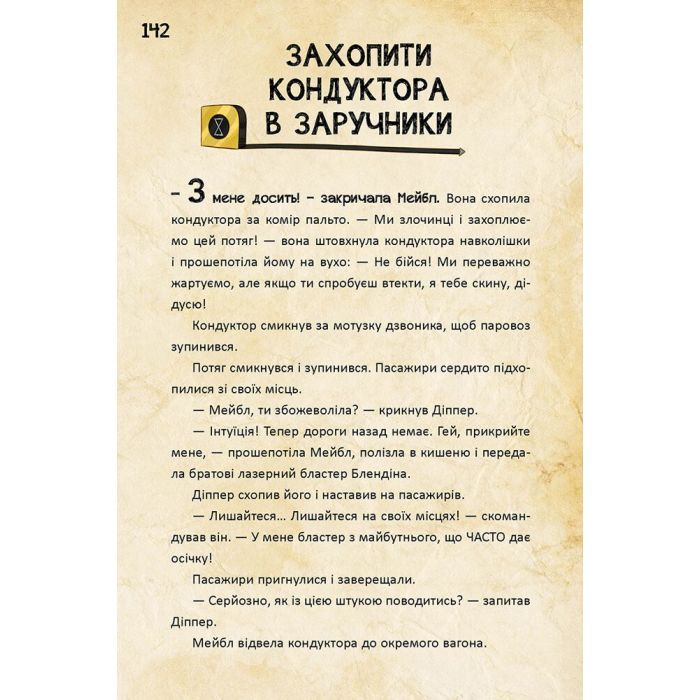 142

ЗАХОПИТИ КОНДУКТОРА В ЗАРУЧНИКИ

– З мене досить! – закричала Мейбл. Вона схопила кондуктора за комір пальто. — Ми злочинці і захоплюємо цей потяг! — вона штовхнула кондуктора навколішки і прошепотіла йому на вухо: — Не бійся! Ми переважно жартуємо, але якщо ти спробуєш втекти, я тебе скину, дідусю!

Кондуктор смикнув за мотузку дзвоника, щоб паровоз зупинився.

Потяг смикнувся і зупинився. Пасажири сердито підхопилися зі своїх місць.

— Мейбл, ти збожеволіла? — крикнув Діппер.

— Інтуїція! Тепер дороги назад немає. Гей, прикрийте мене, — прошепотіла Мейбл, полізла в кишеню і передала братові лазерний бластер Блендіна.

Діппер схопив його і наставив на пасажирів.

— Лишайтеся... Лишайтеся на своїх місцях! — скомандував він. — У мене бластер з майбутнього, що ЧАСТО дає осічку!

Пасажири пригнулися і заверещали.

— Серйозно, як із цією штукою поводитись? — запитав Діппер.

Мейбл відвела кондуктора до окремого вагона.